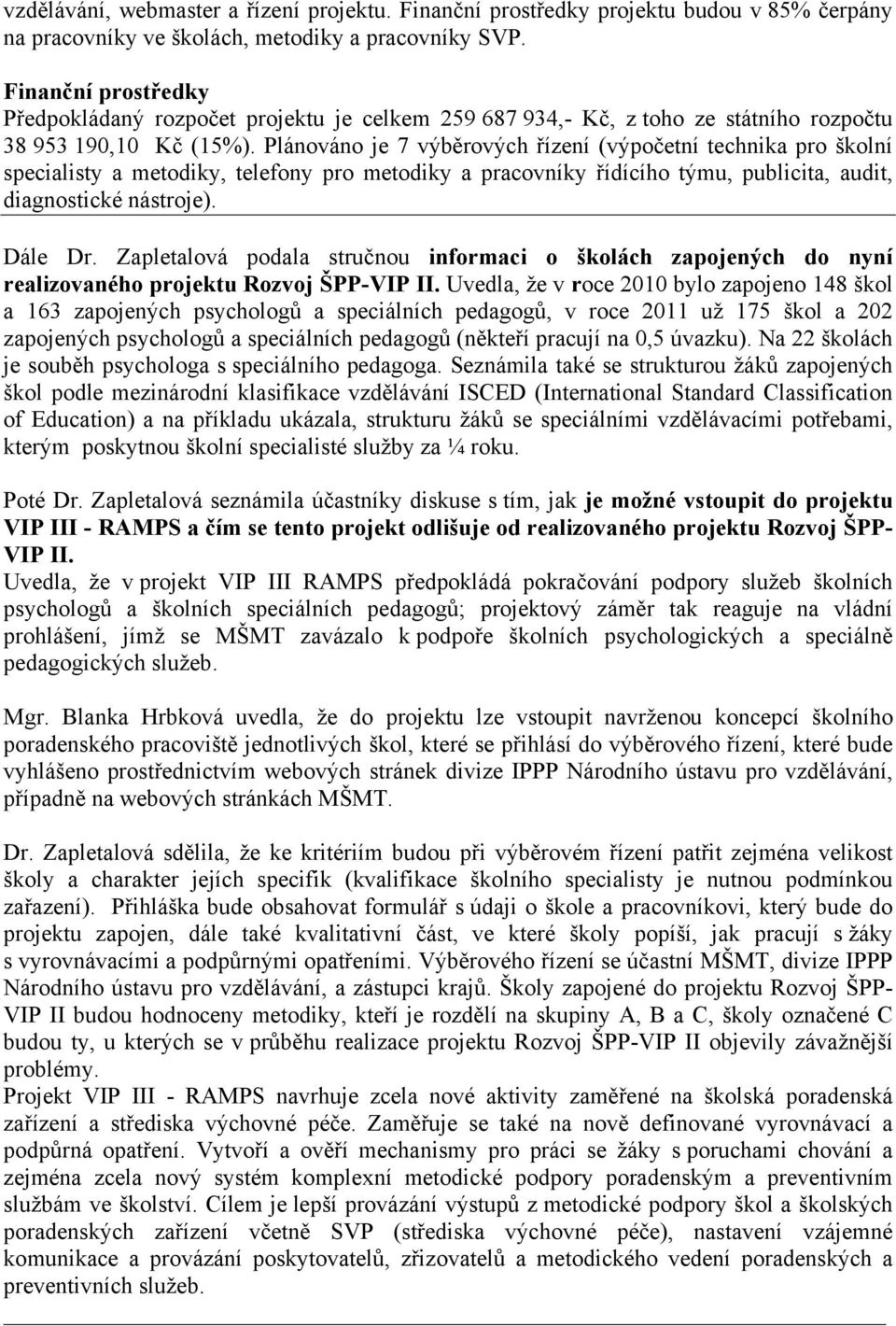 vzdělávání, webmaster a řízení projektu. Finanční prostředky projektu budou v 85% čerpány na pracovníky ve školách, metodiky a pracovníky SVP.

Finanční prostředky
Předpokládaný rozpočet projektu je celkem 259 687 934,- Kč, z toho ze státního rozpočtu 38 953 190,10 Kč (15%). Plánováno je 7 výběrových řízení (výpočetní technika pro školní specialisty a metodiky, telefony pro metodiky a pracovníky řídícího týmu, publicita, audit, diagnostické nástroje).

Dále Dr. Zapletalová podala stručnou informaci o školách zapojených do nyní realizovaného projektu Rozvoj ŠPP-VIP II. Uvedla, že v roce 2010 bylo zapojeno 148 škol a 163 zapojených psychologů a speciálních pedagogů, v roce 2011 už 175 škol a 202 zapojených psychologů a speciálních pedagogů (někteří pracují na 0,5 úvazku). Na 22 školách je souběh psychologa s speciálního pedagoga. Seznámila také se strukturou žáků zapojených škol podle mezinárodní klasifikace vzdělávání ISCED (International Standard Classification of Education) a na příkladu ukázala, strukturu žáků se speciálními vzdělávacími potřebami, kterým poskytnou školní specialisté služby za ¼ roku.

Poté Dr. Zapletalová seznámila účastníky diskuse s tím, jak je možné vstoupit do projektu VIP III - RAMPS a čím se tento projekt odlišuje od realizovaného projektu Rozvoj ŠPP-VIP II.
Uvedla, že v projekt VIP III RAMPS předpokládá pokračování podpory služeb školních psychologů a školních speciálních pedagogů; projektový záměr tak reaguje na vládní prohlášení, jímž se MŠMT zavázalo k podpoře školních psychologických a speciálně pedagogických služeb.

Mgr. Blanka Hrbková uvedla, že do projektu lze vstoupit navrženou koncepcí školního poradenského pracoviště jednotlivých škol, které se přihlásí do výběrového řízení, které bude vyhlášeno prostřednictvím webových stránek divize IPPP Národního ústavu pro vzdělávání, případně na webových stránkách MŠMT.

Dr. Zapletalová sdělila, že ke kritériím budou při výběrovém řízení patřit zejména velikost školy a charakter jejích specifik (kvalifikace školního specialisty je nutnou podmínkou zařazení). Přihláška bude obsahovat formulář s údaji o škole a pracovníkovi, který bude do projektu zapojen, dále také kvalitativní část, ve které školy popíší, jak pracují s žáky s vyrovnávacími a podpůrnými opatřeními. Výběrového řízení se účastní MŠMT, divize IPPP Národního ústavu pro vzdělávání, a zástupci krajů. Školy zapojené do projektu Rozvoj ŠPP-VIP II budou hodnoceny metodiky, kteří je rozdělí na skupiny A, B a C, školy označené C budou ty, u kterých se v průběhu realizace projektu Rozvoj ŠPP-VIP II objevily závažnější problémy.
Projekt VIP III - RAMPS navrhuje zcela nové aktivity zaměřené na školská poradenská zařízení a střediska výchovné péče. Zaměřuje se také na nově definované vyrovnávací a podpůrná opatření. Vytvoří a ověří mechanismy pro práci se žáky s poruchami chování a zejména zcela nový systém komplexní metodické podpory poradenským a preventivním službám ve školství. Cílem je lepší provázání výstupů z metodické podpory škol a školských poradenských zařízení včetně SVP (střediska výchovné péče), nastavení vzájemné komunikace a provázání poskytovatelů, zřizovatelů a metodického vedení poradenských a preventivních služeb.